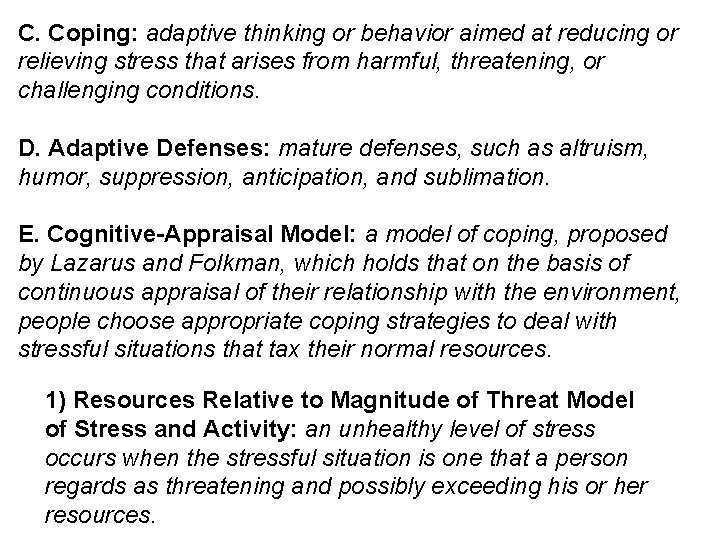 C. Coping: adaptive thinking or behavior aimed at reducing or relieving stress that arises from harmful, threatening, or challenging conditions.

D. Adaptive Defenses: mature defenses, such as altruism, humor, suppression, anticipation, and sublimation.

E. Cognitive-Appraisal Model: a model of coping, proposed by Lazarus and Folkman, which holds that on the basis of continuous appraisal of their relationship with the environment, people choose appropriate coping strategies to deal with stressful situations that tax their normal resources.

1) Resources Relative to Magnitude of Threat Model of Stress and Activity: an unhealthy level of stress occurs when the stressful situation is one that a person regards as threatening and possibly exceeding his or her resources.